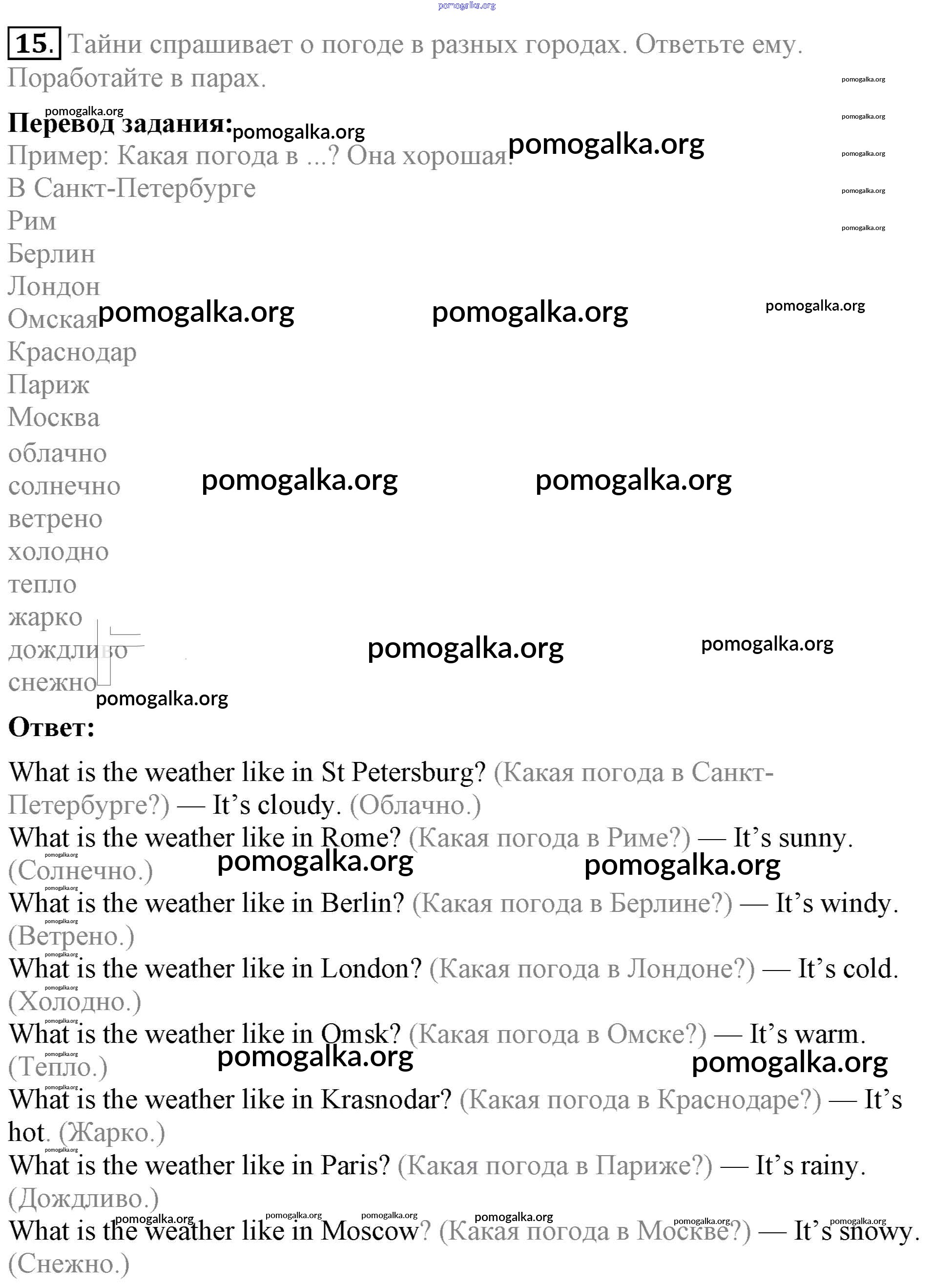 pomogalka.org

15. Тайни спрашивает о погоде в разных городах. Ответьте ему. Поработайте в парах.

Перевод задания:
Пример: Какая погода в ...? Она хорошая.
В Санкт-Петербурге
Рим
Берлин
Лондон
Омская
Краснодар
Париж
Москва
облачно
солнечно
ветрено
холодно
тепло
жарко
дождливо
снежно

Ответ:

What is the weather like in St Petersburg? (Какая погода в Санкт-Петербурге?) — It's cloudy. (Облачно.)
What is the weather like in Rome? (Какая погода в Риме?) — It's sunny. (Солнечно.)
What is the weather like in Berlin? (Какая погода в Берлине?) — It's windy. (Ветрено.)
What is the weather like in London? (Какая погода в Лондоне?) — It's cold. (Холодно.)
What is the weather like in Omsk? (Какая погода в Омске?) — It's warm. (Тепло.)
What is the weather like in Krasnodar? (Какая погода в Краснодаре?) — It's hot. (Жарко.)
What is the weather like in Paris? (Какая погода в Париже?) — It's rainy. (Дождливо.)
What is the weather like in Moscow? (Какая погода в Москве?) — It's snowy. (Снежно.)